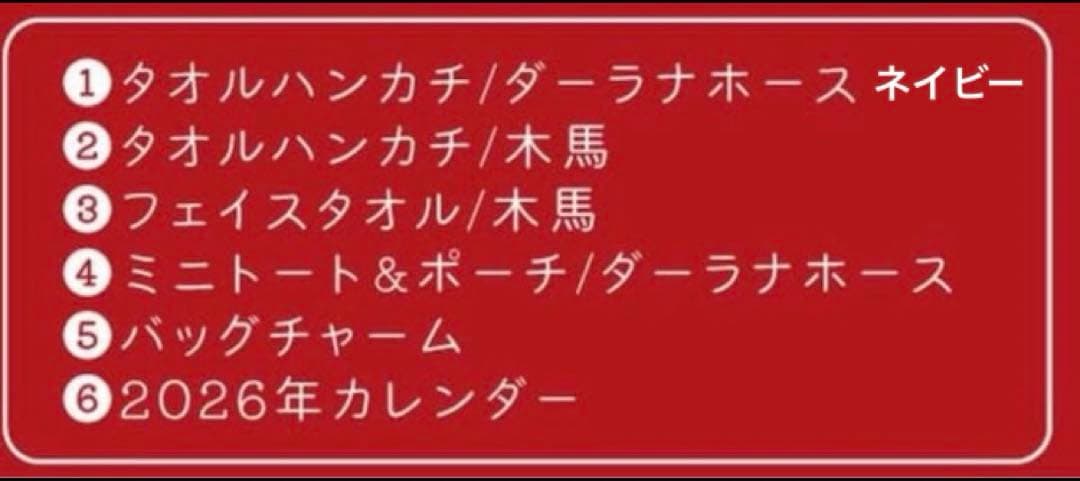 ❶タオルハンカチ/ダーラナホース ネイビー
❷タオルハンカチ/木馬
❸フェイスタオル/木馬
❹ミニトート＆ポーチ/ダーラナホース
❺バッグチャーム
❻2026年カレンダー